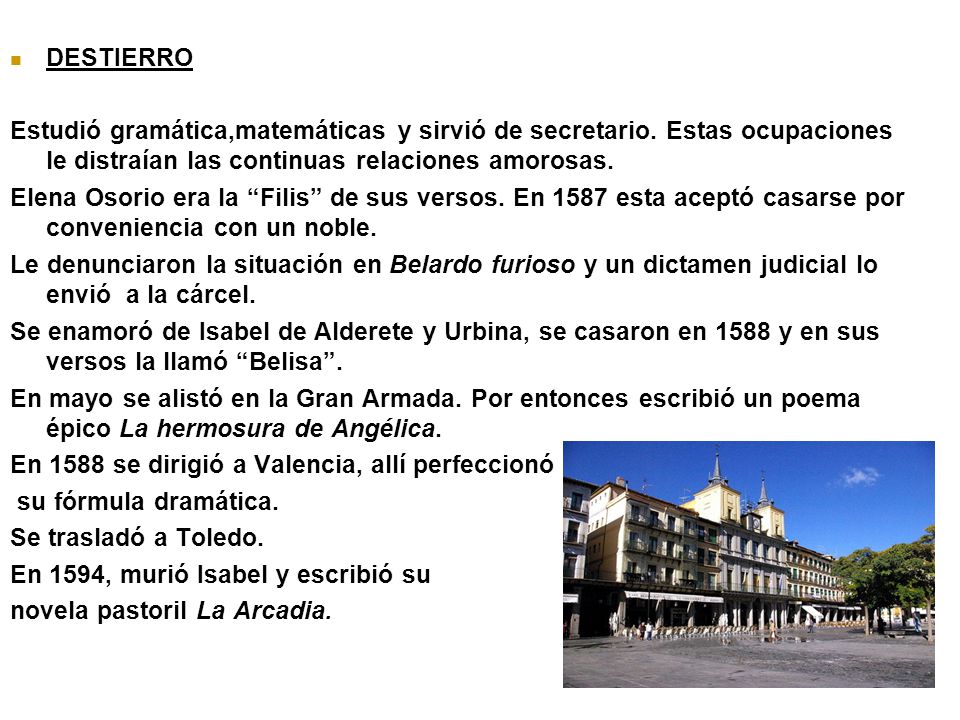 DESTIERRO

Estudió gramática,matemáticas y sirvió de secretario. Estas ocupaciones le distraían las continuas relaciones amorosas.

Elena Osorio era la “Filis” de sus versos. En 1587 esta aceptó casarse por conveniencia con un noble.

Le denunciaron la situación en Belardo furioso y un dictamen judicial lo envió a la cárcel.

Se enamoró de Isabel de Alderete y Urbina, se casaron en 1588 y en sus versos la llamó “Belisa”.

En mayo se alistó en la Gran Armada. Por entonces escribió un poema épico La hermosura de Angélica.

En 1588 se dirigió a Valencia, allí perfeccionó su fórmula dramática.

Se trasladó a Toledo.

En 1594, murió Isabel y escribió su novela pastoril La Arcadia.